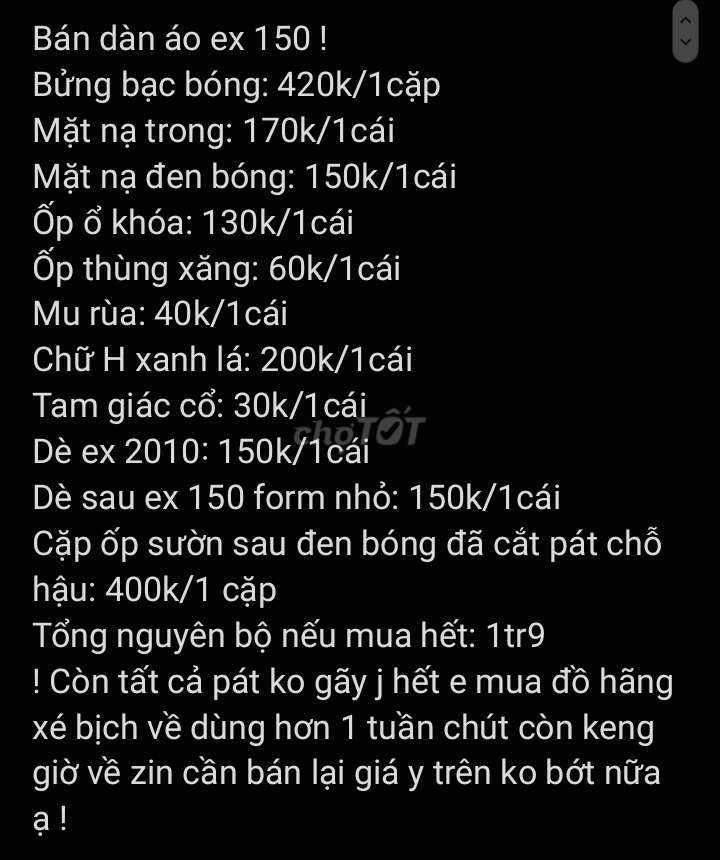 Bán dàn áo ex 150 !
Bửng bạc bóng: 420k/1cặp
Mặt nạ trong: 170k/1cái
Mặt nạ đen bóng: 150k/1cái
Ốp ổ khóa: 130k/1cái
Ốp thùng xăng: 60k/1cái
Mu rùa: 40k/1cái
Chữ H xanh lá: 200k/1cái
Tam giác cổ: 30k/1cái
Dè ex 2010: 150k/1cái
Dè sau ex 150 form nhỏ: 150k/1cái
Cặp ốp sườn sau đen bóng đã cắt pát chỗ hậu: 400k/1 cặp
Tổng nguyên bộ nếu mua hết: 1tr9
! Còn tất cả pát ko gãy j hết e mua đồ hãng xé bịch về dùng hơn 1 tuần chút còn keng giờ về zin cần bán lại giá y trên ko bớt nữa ạ !

chợTỐT